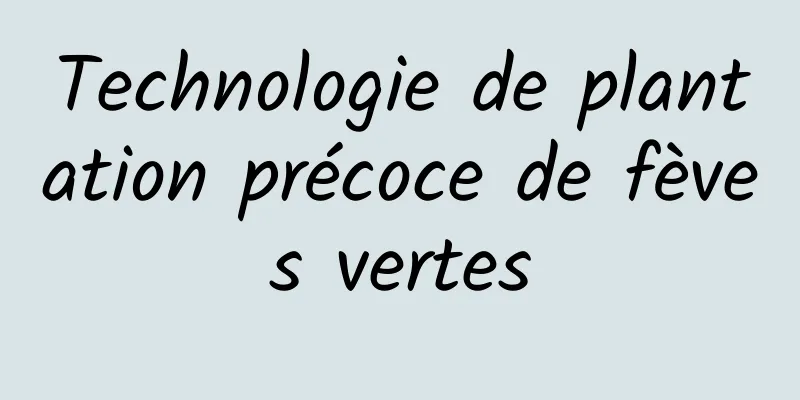 Technologie de plantation précoce de fèves vertes